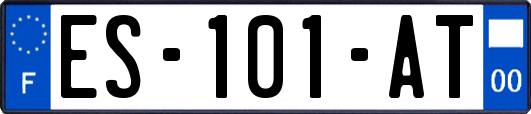 F
ES-101-AT
00